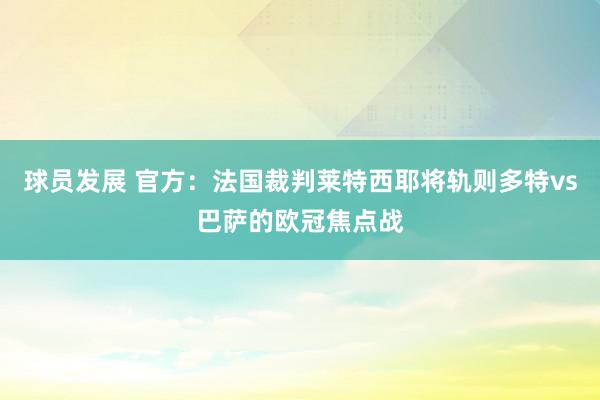 球员发展 官方：法国裁判莱特西耶将轨则多特vs巴萨的欧冠焦点战